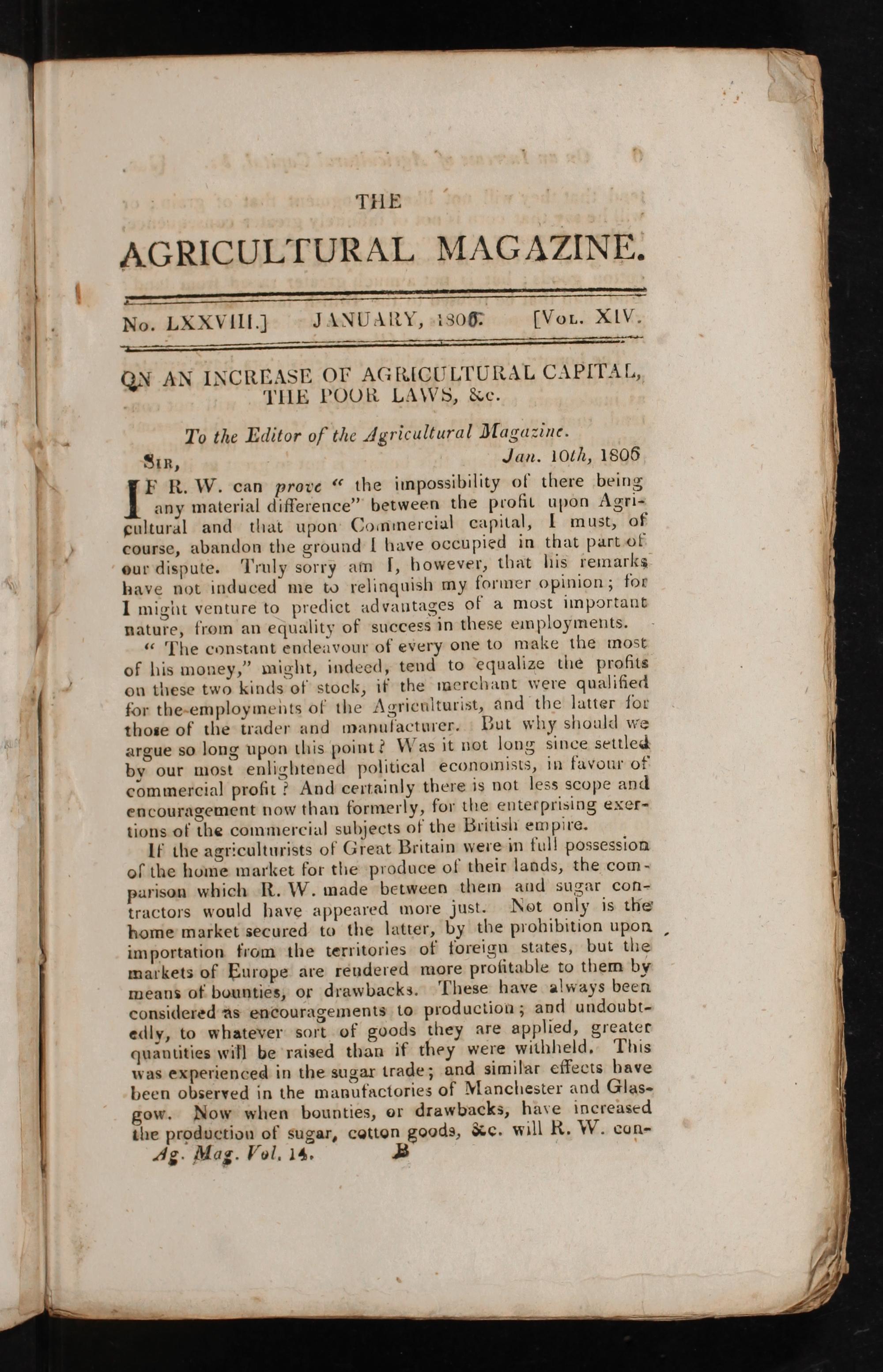 THE

AGRICULTURAL MAGAZINE.

No. LXXVIII.] JANUARY, 1806. [Vol. XIV.

ON AN INCREASE OF AGRICULTURAL CAPITAL, THE POOR LAWS, &c.

To the Editor of the Agricultural Magazine.

Sir, Jan. 10th, 1806

IF R. W. can prove "the impossibility of there being any material difference" between the profit upon Agricultural and that upon Commercial capital, I must, of course, abandon the ground I have occupied in that part of our dispute. Truly sorry am I, however, that his remarks have not induced me to relinquish my former opinion; for I might venture to predict advantages of a most important nature, from an equality of success in these employments.

"The constant endeavour of every one to make the most of his money," might, indeed, tend to equalize the profits on these two kinds of stock, if the merchant were qualified for the employments of the Agriculturist, and the latter for those of the trader and manufacturer. But why should we argue so long upon this point? Was it not long since settled by our most enlightened political economists, in favour of commercial profit? And certainly there is not less scope and encouragement now than formerly, for the enterprising exertions of the commercial subjects of the British empire.

If the agriculturists of Great Britain were in full possession of the home market for the produce of their lands, the comparison which R. W. made between them and sugar contractors would have appeared more just. Not only is the home market secured to the latter, by the prohibition upon importation from the territories of foreign states, but the markets of Europe are rendered more profitable to them by means of bounties, or drawbacks. These have always been considered as encouragements to production; and undoubtedly, to whatever sort of goods they are applied, greater quantities will be raised than if they were withheld. This was experienced in the sugar trade; and similar effects have been observed in the manufactories of Manchester and Glasgow. Now when bounties, or drawbacks, have increased the production of sugar, cotton goods, &c. will R. W. con-

Ag. Mag. Vol. 14. B